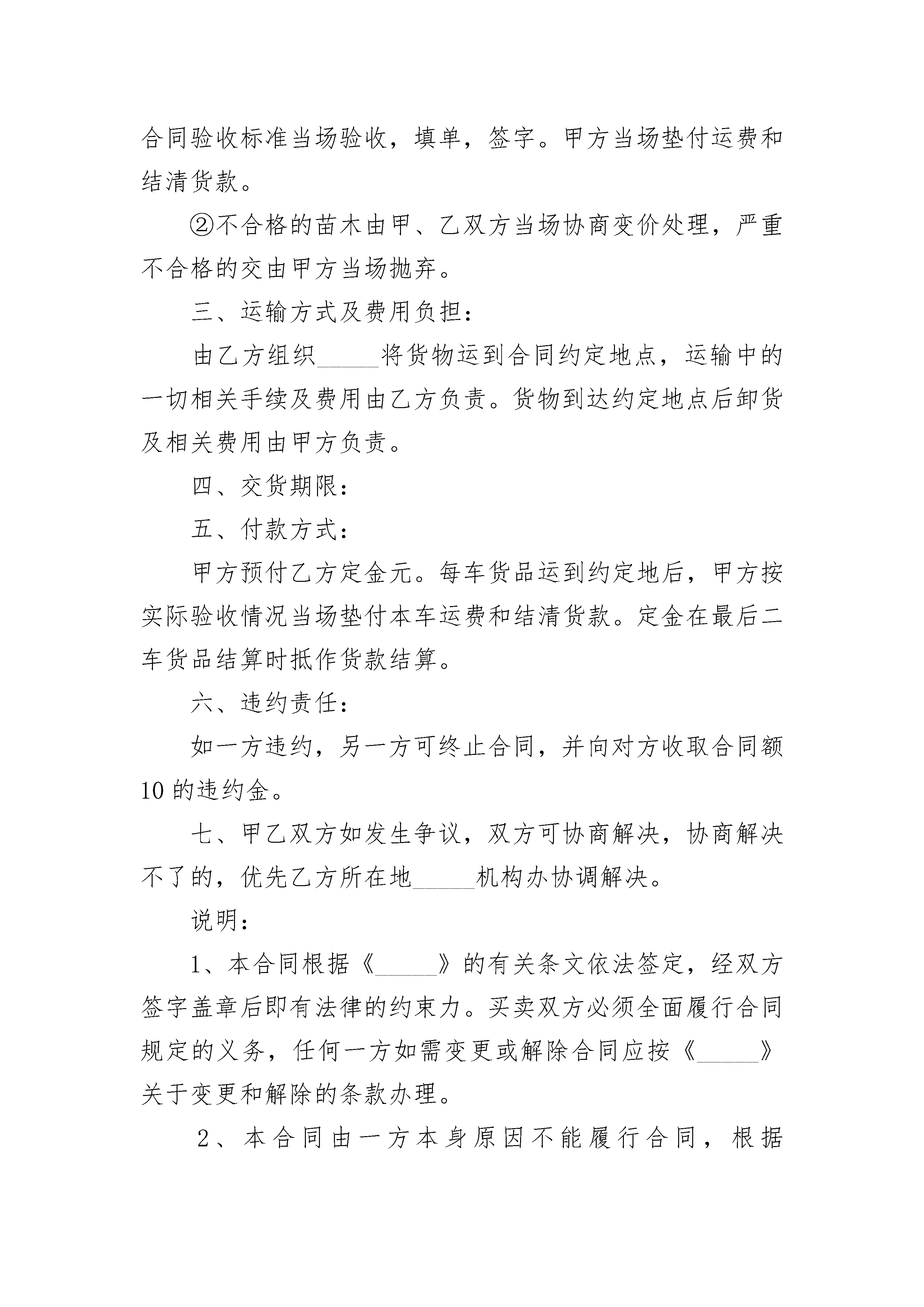 合同验收标准当场验收，填单，签字。甲方当场垫付运费和结清货款。

②不合格的苗木由甲、乙双方当场协商变价处理，严重不合格的交由甲方当场抛弃。

三、运输方式及费用负担：

由乙方组织_____将货物运到合同约定地点，运输中的一切相关手续及费用由乙方负责。货物到达约定地点后卸货及相关费用由甲方负责。

四、交货期限：

五、付款方式：

甲方预付乙方定金元。每车货品运到约定地后，甲方按实际验收情况当场垫付本车运费和结清货款。定金在最后二车货品结算时抵作货款结算。

六、违约责任：

如一方违约，另一方可终止合同，并向对方收取合同额10的违约金。

七、甲乙双方如发生争议，双方可协商解决，协商解决不了的，优先乙方所在地_____机构办协调解决。

说明：

1、本合同根据《_____》的有关条文依法签定，经双方签字盖章后即有法律的约束力。买卖双方必须全面履行合同规定的义务，任何一方如需变更或解除合同应按《_____》关于变更和解除的条款办理。

2、本合同由一方本身原因不能履行合同，根据